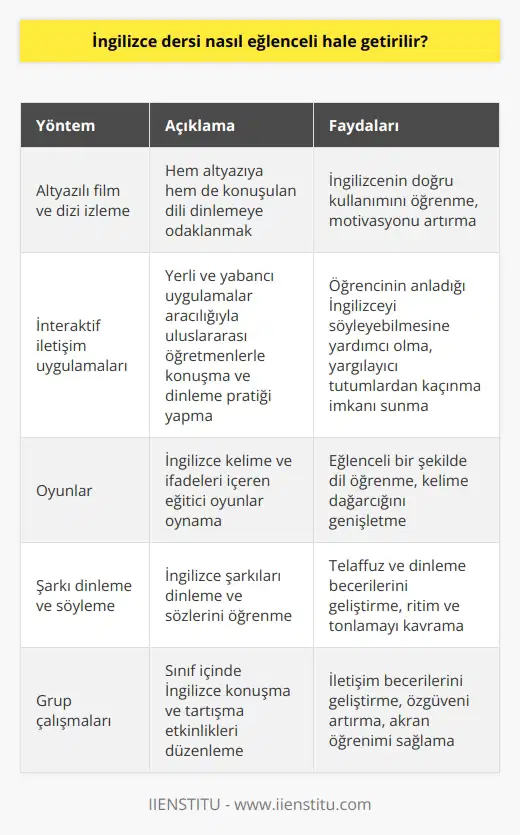 İngilizce dersi nasıl eğlenceli hale getirilir?

| Yöntem | Açıklama | Faydaları |
|---|---|---|
| Altyazılı film ve dizi izleme | Hem altyazıya hem de konuşulan dili dinlemeye odaklanmak | İngilizcenin doğru kullanımını öğrenme, motivasyonu artırma |
| İnteraktif iletişim uygulamaları | Yerli ve yabancı uygulamalar aracılığıyla uluslararası öğretmenlerle konuşma ve dinleme pratiği yapma | Öğrencinin anladığı İngilizceyi söyleyebilmesine yardımcı olma, yargılayıcı tutumlardan kaçınma imkanı sunma |
| Oyunlar | İngilizce kelime ve ifadeleri içeren eğitici oyunlar oynama | Eğlenceli bir şekilde dil öğrenme, kelime dağarcığını genişletme |
| Şarkı dinleme ve söyleme | İngilizce şarkıları dinleme ve sözlerini öğrenme | Telaffuz ve dinleme becerilerini geliştirme, ritim ve tonlamayı kavrama |
| Grup çalışmaları | Sınıf içinde İngilizce konuşma ve tartışma etkinlikleri düzenleme | İletişim becerilerini geliştirme, özgüveni artırma, akran öğrenimi sağlama |

IIENSTITU - www.iienstitu.com